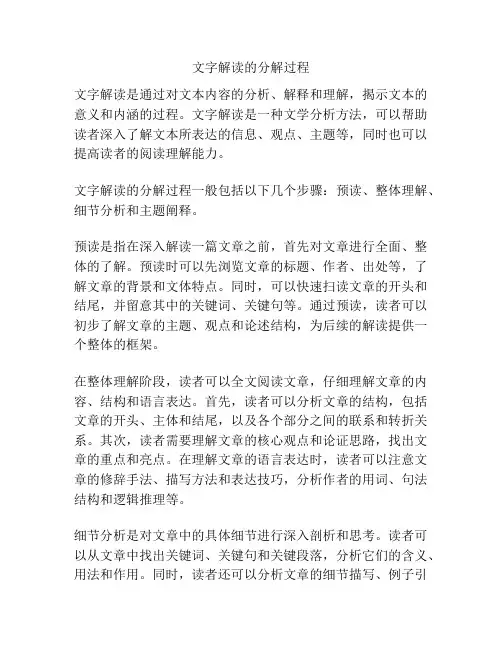 文字解读的分解过程

文字解读是通过对文本内容的分析、解释和理解，揭示文本的意义和内涵的过程。文字解读是一种文学分析方法，可以帮助读者深入了解文本所表达的信息、观点、主题等，同时也可以提高读者的阅读理解能力。

文字解读的分解过程一般包括以下几个步骤：预读、整体理解、细节分析和主题阐释。

预读是指在深入解读一篇文章之前，首先对文章进行全面、整体的了解。预读时可以先浏览文章的标题、作者、出处等，了解文章的背景和文体特点。同时，可以快速扫读文章的开头和结尾，并留意其中的关键词、关键句等。通过预读，读者可以初步了解文章的主题、观点和论述结构，为后续的解读提供一个整体的框架。

在整体理解阶段，读者可以全文阅读文章，仔细理解文章的内容、结构和语言表达。首先，读者可以分析文章的结构，包括文章的开头、主体和结尾，以及各个部分之间的联系和转折关系。其次，读者需要理解文章的核心观点和论证思路，找出文章的重点和亮点。在理解文章的语言表达时，读者可以注意文章的修辞手法、描写方法和表达技巧，分析作者的用词、句法结构和逻辑推理等。

细节分析是对文章中的具体细节进行深入剖析和思考。读者可以从文章中找出关键词、关键句和关键段落，分析它们的含义、用法和作用。同时，读者还可以分析文章的细节描写、例子引